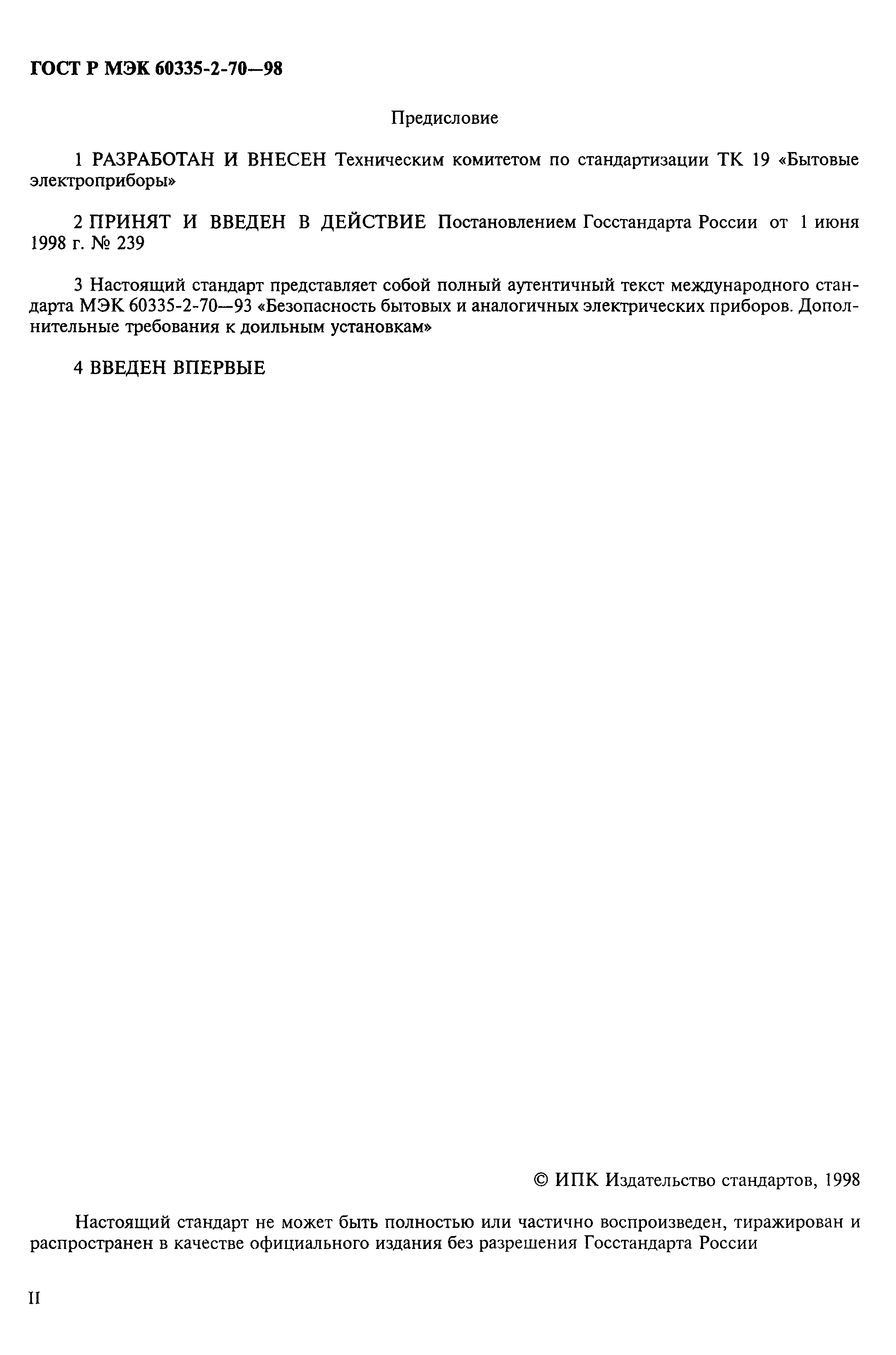 ГОСТ Р МЭК 60335-2-70—98

Предисловие

1 РАЗРАБОТАН И ВНЕСЕН Техническим комитетом по стандартизации ТК 19 «Бытовые электроприборы»

2 ПРИНЯТ И ВВЕДЕН В ДЕЙСТВИЕ Постановлением Госстандарта России от 1 июня 1998 г. № 239

3 Настоящий стандарт представляет собой полный аутентичный текст международного стандарта МЭК 60335-2-70—93 «Безопасность бытовых и аналогичных электрических приборов. Дополнительные требования к доильным установкам»

4 ВВЕДЕН ВПЕРВЫЕ

© ИПК Издательство стандартов, 1998

Настоящий стандарт не может быть полностью или частично воспроизведен, тиражирован и распространен в качестве официального издания без разрешения Госстандарта России

II